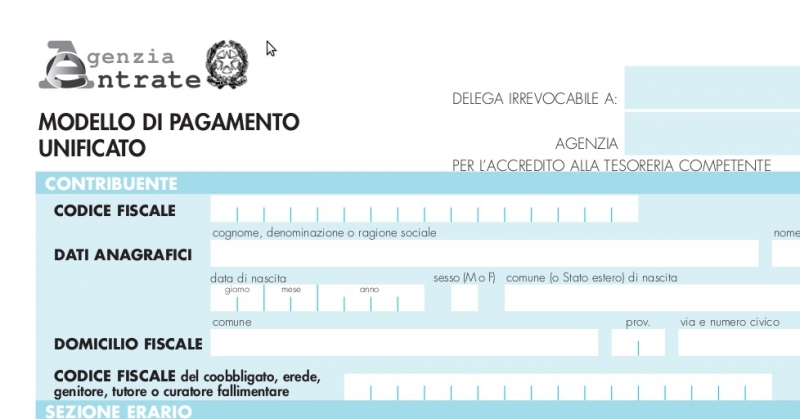 Agenzia Entrate

MODELLO DI PAGAMENTO UNIFICATO

DELEGA IRREVOCABILE A:

AGENZIA

PER L'ACCREDITO ALLA TESORERIA COMPETENTE

CONTRIBUENTE

CODICE FISCALE

cognome, denominazione o ragione sociale

nome

DATI ANAGRAFICI

data di nascita

giorno

mese

anno

sesso (M o F)

comune (o Stato estero) di nascita

comune

prov.

via e numero civico

DOMICILIO FISCALE

CODICE FISCALE del coobbligato, erede, genitore, tutore o curatore fallimentare

SEZIONE ERARIO